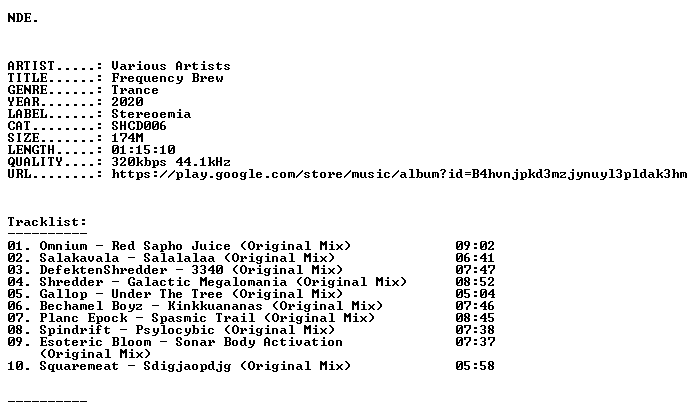 NDE.

ARTIST.....: Various Artists
TITLE......: Frequency Brew
GENRE......: Trance
YEAR.......: 2020
LABEL......: Stereoemia
CAT........: SHCD006
SIZE.......: 174M
LENGTH.....: 01:15:10
QUALITY....: 320kbps 44.1kHz
URL........: https://play.google.com/store/music/album?id=B4hvnjpkd3mzjynuyl3pldak3hm

Tracklist:
----------
01. Omnium - Red Sapho Juice (Original Mix) 09:02
02. Salakavala - Salalalaa (Original Mix) 06:41
03. DefektenShredder - 3340 (Original Mix) 07:47
04. Shredder - Galactic Megalomania (Original Mix) 08:52
05. Gallop - Under The Tree (Original Mix) 05:04
06. Bechamel Boyz - Kinkkuananas (Original Mix) 07:46
07. Planc Epock - Spasmic Trail (Original Mix) 08:45
08. Spindrift - Psylocybic (Original Mix) 07:38
09. Esoteric Bloom - Sonar Body Activation (Original Mix) 07:37
10. Squaremeat - Sdigjaopdjg (Original Mix) 05:58

----------